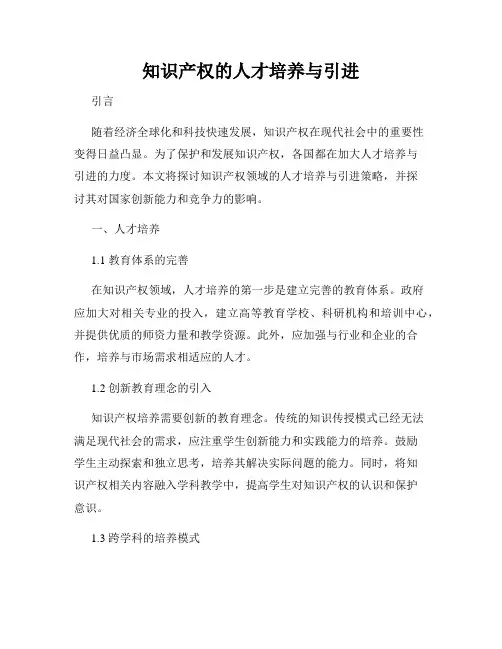 知识产权的人才培养与引进

引言

随着经济全球化和科技快速发展，知识产权在现代社会中的重要性变得日益凸显。为了保护和发展知识产权，各国都在加大人才培养与引进的力度。本文将探讨知识产权领域的人才培养与引进策略，并探讨其对国家创新能力和竞争力的影响。

一、人才培养

1.1 教育体系的完善

在知识产权领域，人才培养的第一步是建立完善的教育体系。政府应加大对相关专业的投入，建立高等教育学校、科研机构和培训中心，并提供优质的师资力量和教学资源。此外，应加强与行业和企业的合作，培养与市场需求相适应的人才。

1.2 创新教育理念的引入

知识产权培养需要创新的教育理念。传统的知识传授模式已经无法满足现代社会的需求，应注重学生创新能力和实践能力的培养。鼓励学生主动探索和独立思考，培养其解决实际问题的能力。同时，将知识产权相关内容融入学科教学中，提高学生对知识产权的认识和保护意识。

1.3 跨学科的培养模式